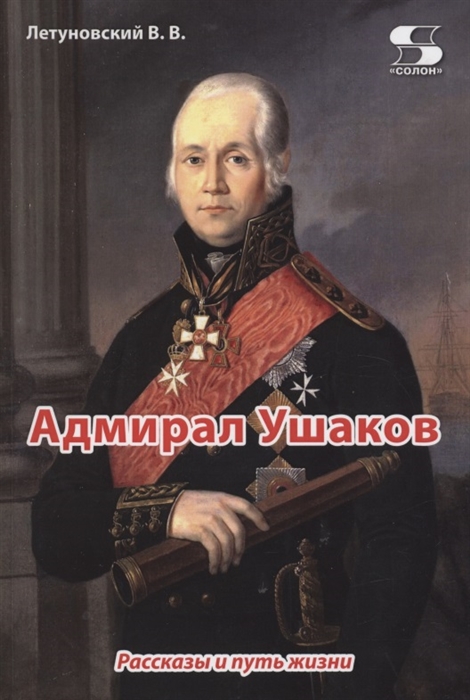 Летуновский В. В.

S
«СОЛОН»

Адмирал Ушаков

Рассказы и путь жизни